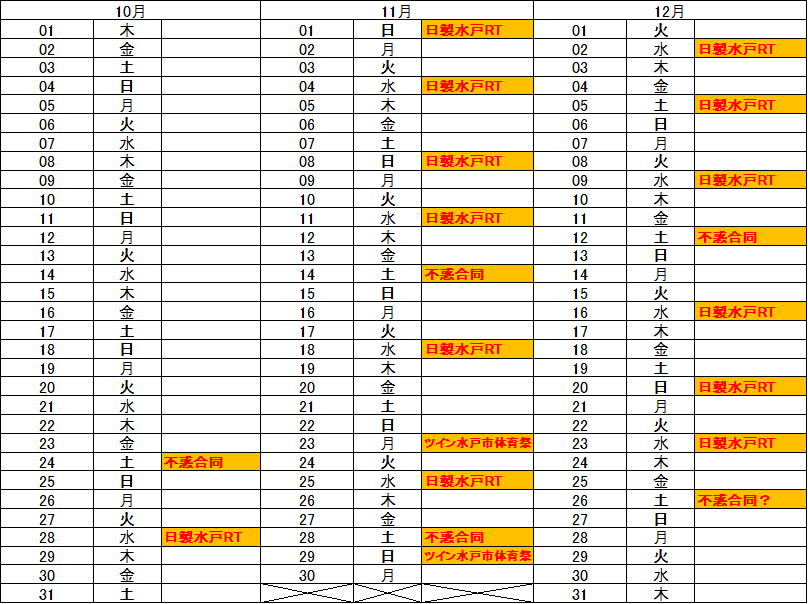 | 10月 | | | 11月 | | | 12月 | | |
|---|---|---|---|---|---|---|---|---|
| 01 | 木 | | 01 | 日 | 日製水戸RT | 01 | 火 | |
| 02 | 金 | | 02 | 月 | | 02 | 水 | 日製水戸RT |
| 03 | 土 | | 03 | 火 | | 03 | 木 | |
| 04 | 日 | | 04 | 水 | 日製水戸RT | 04 | 金 | |
| 05 | 月 | | 05 | 木 | | 05 | 土 | 日製水戸RT |
| 06 | 火 | | 06 | 金 | | 06 | 日 | |
| 07 | 水 | | 07 | 土 | | 07 | 月 | |
| 08 | 木 | | 08 | 日 | 日製水戸RT | 08 | 火 | |
| 09 | 金 | | 09 | 月 | | 09 | 水 | 日製水戸RT |
| 10 | 土 | | 10 | 火 | | 10 | 木 | |
| 11 | 日 | | 11 | 水 | 日製水戸RT | 11 | 金 | |
| 12 | 月 | | 12 | 木 | | 12 | 土 | 不惑合同 |
| 13 | 火 | | 13 | 金 | | 13 | 日 | |
| 14 | 水 | | 14 | 土 | 不惑合同 | 14 | 月 | |
| 15 | 木 | | 15 | 日 | | 15 | 火 | |
| 16 | 金 | | 16 | 月 | | 16 | 水 | 日製水戸RT |
| 17 | 土 | | 17 | 火 | | 17 | 木 | |
| 18 | 日 | | 18 | 水 | 日製水戸RT | 18 | 金 | |
| 19 | 月 | | 19 | 木 | | 19 | 土 | |
| 20 | 火 | | 20 | 金 | | 20 | 日 | 日製水戸RT |
| 21 | 水 | | 21 | 土 | | 21 | 月 | |
| 22 | 木 | | 22 | 日 | | 22 | 火 | |
| 23 | 金 | | 23 | 月 | ツイン水戸市体育祭 | 23 | 水 | 日製水戸RT |
| 24 | 土 | 不惑合同 | 24 | 火 | | 24 | 木 | |
| 25 | 日 | | 25 | 水 | 日製水戸RT | 25 | 金 | |
| 26 | 月 | | 26 | 木 | | 26 | 土 | 不惑合同？ |
| 27 | 火 | | 27 | 金 | | 27 | 日 | |
| 28 | 水 | 日製水戸RT | 28 | 土 | 不惑合同 | 28 | 月 | |
| 29 | 木 | | 29 | 日 | ツイン水戸市体育祭 | 29 | 火 | |
| 30 | 金 | | 30 | 月 | | 30 | 水 | |
| 31 | 土 | | | | | 31 | 木 | |